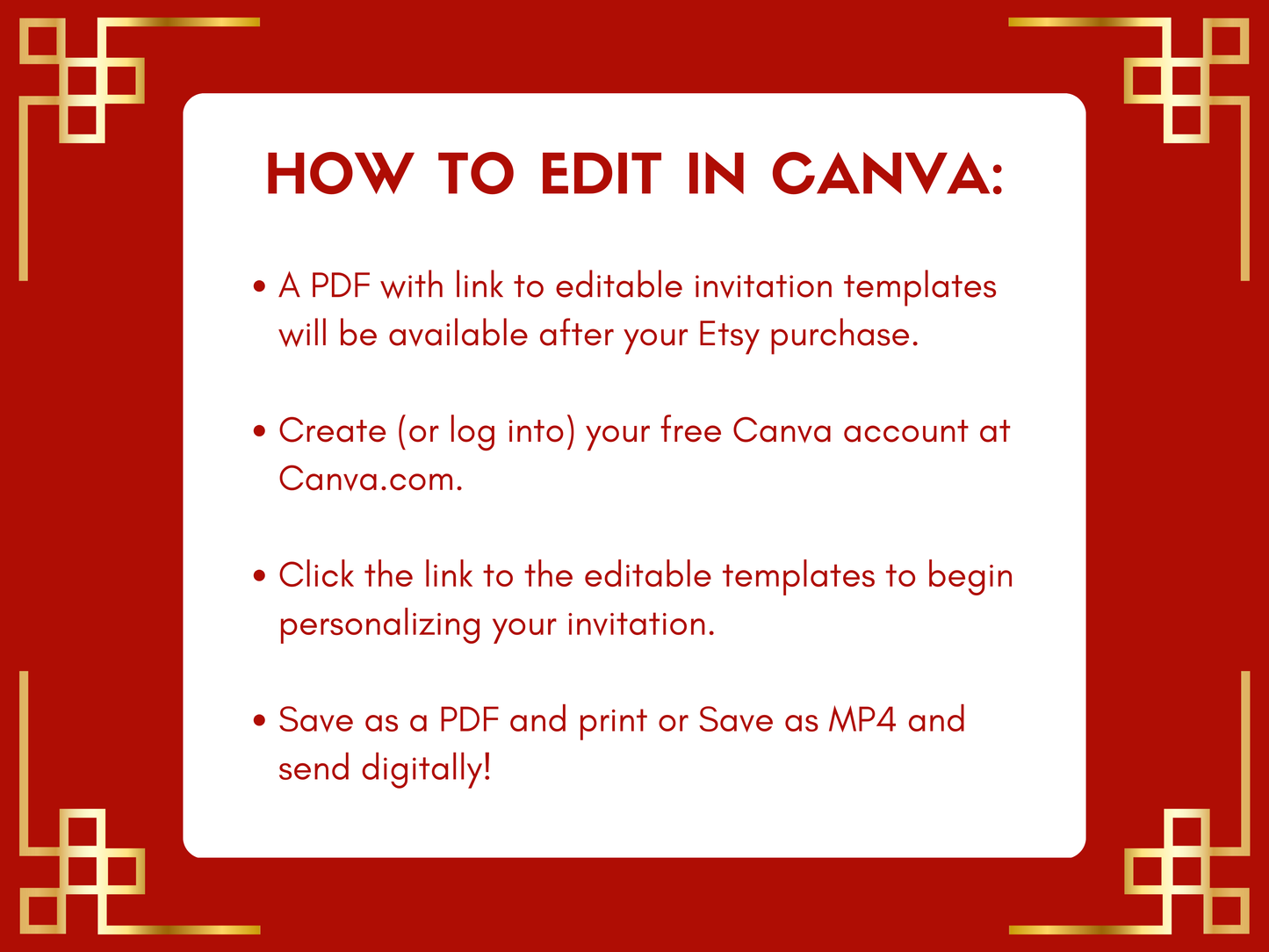 HOW TO EDIT IN CANVA:

• A PDF with link to editable invitation templates will be available after your Etsy purchase.

• Create (or log into) your free Canva account at Canva.com.

• Click the link to the editable templates to begin personalizing your invitation.

• Save as a PDF and print or Save as MP4 and send digitally!